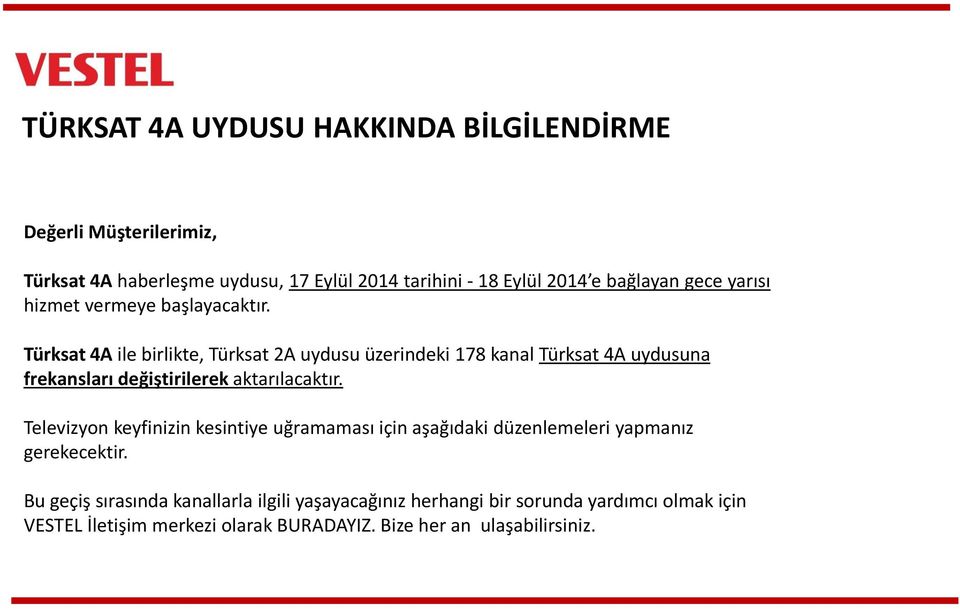 VESTEL

TÜRKSAT 4A UYDUSU HAKKINDA BİLGİLENDİRME

Değerli Müşterilerimiz,

Türksat 4A haberleşme uydusu, 17 Eylül 2014 tarihini - 18 Eylül 2014'e bağlayan gece yarısı hizmet vermeye başlayacaktır.

Türksat 4A ile birlikte, Türksat 2A uydusu üzerindeki 178 kanal Türksat 4A uydusuna frekansları değiştirilerek aktarılacaktır.

Televizyon keyfinizin kesintiye uğramaması için aşağıdaki düzenlemeleri yapmanız gerekecektir.

Bu geçiş sırasında kanallarla ilgili yaşayacağınız herhangi bir sorunda yardımcı olmak için VESTEL İletişim merkezi olarak BURADAYIZ. Bize her an ulaşabilirsiniz.